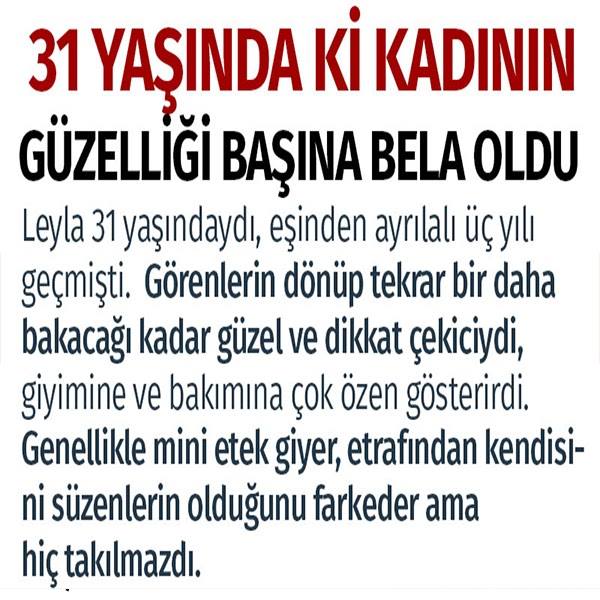 31 YAŞINDA Kİ KADININ

GÜZELLİĞİ BAŞINA BELA OLDU

Leyla 31 yaşındaydı, eşinden ayrılalı üç yılı geçmişti. Görenlerin dönüp tekrar bir daha bakacağı kadar güzel ve dikkat çekiciydi, giyimine ve bakımına çok özen gösterirdi. Genellikle mini etek giyer, etrafından kendisini süzenlerin olduğunu farkeder ama hiç takılmazdı.